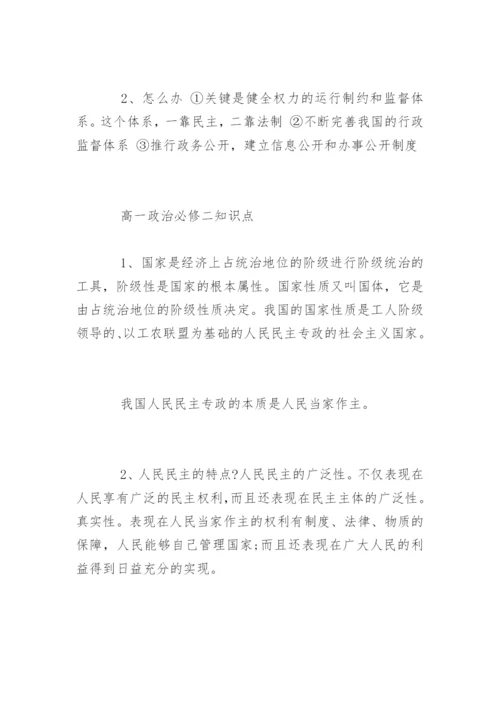 2、怎么办 ①关键是健全权力的运行制约和监督体系。这个体系，一靠民主，二靠法制 ②不断完善我国的行政监督体系 ③推行政务公开，建立信息公开和办事公开制度

高一政治必修二知识点

1、国家是经济上占统治地位的阶级进行阶级统治的工具，阶级性是国家的根本属性。国家性质又叫国体，它是由占统治地位的阶级性质决定。我国的国家性质是工人阶级领导的、以工农联盟为基础的人民民主专政的社会主义国家。

我国人民民主专政的本质是人民当家作主。

2、人民民主的特点?人民民主的广泛性。不仅表现在人民享有广泛的民主权利，而且还表现在民主主体的广泛性。真实性。表现在人民当家作主的权利有制度、法律、物质的保障，人民能够自己管理国家;而且还表现在广大人民的利益得到日益充分的实现。